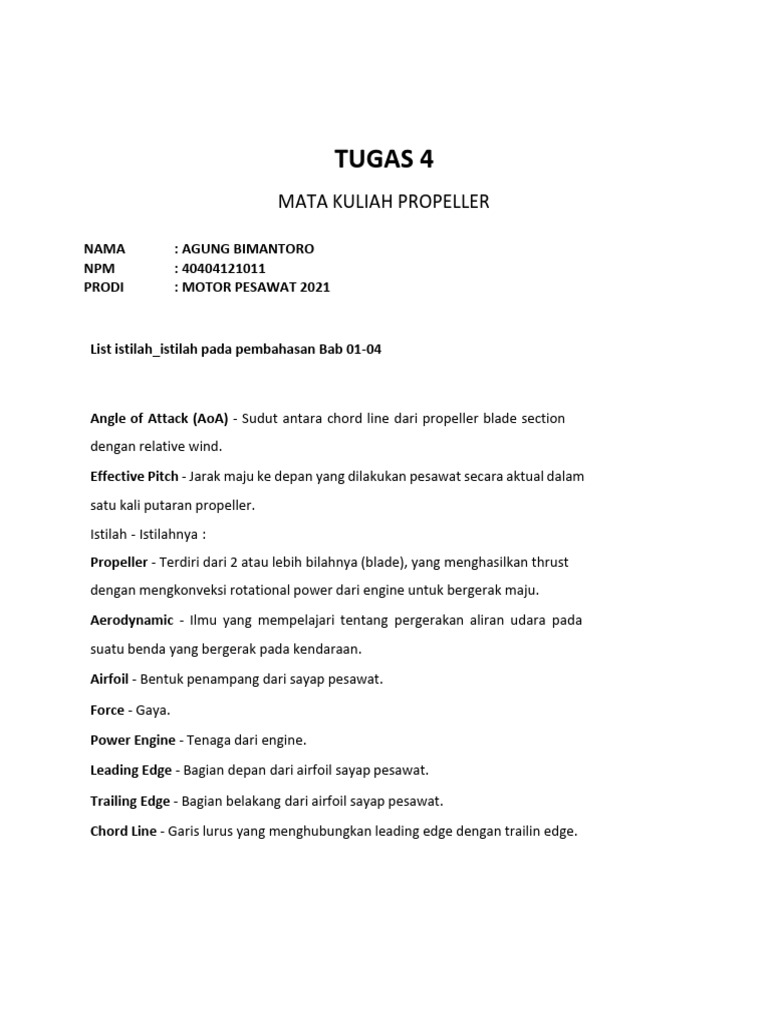 TUGAS 4

MATA KULIAH PROPELLER

NAMA : AGUNG BIMANTORO
NPM : 40404121011
PRODI : MOTOR PESAWAT 2021

List istilah_istilah pada pembahasan Bab 01-04

Angle of Attack (AoA) - Sudut antara chord line dari propeller blade section dengan relative wind.

Effective Pitch - Jarak maju ke depan yang dilakukan pesawat secara aktual dalam satu kali putaran propeller.

Istilah - Istilahnya :

Propeller - Terdiri dari 2 atau lebih bilahnya (blade), yang menghasilkan thrust dengan mengkonveksi rotational power dari engine untuk bergerak maju.

Aerodynamic - Ilmu yang mempelajari tentang pergerakan aliran udara pada suatu benda yang bergerak pada kendaraan.

Airfoil - Bentuk penampang dari sayap pesawat.

Force - Gaya.

Power Engine - Tenaga dari engine.

Leading Edge - Bagian depan dari airfoil sayap pesawat.

Trailing Edge - Bagian belakang dari airfoil sayap pesawat.

Chord Line - Garis lurus yang menghubungkan leading edge dengan trailin edge.